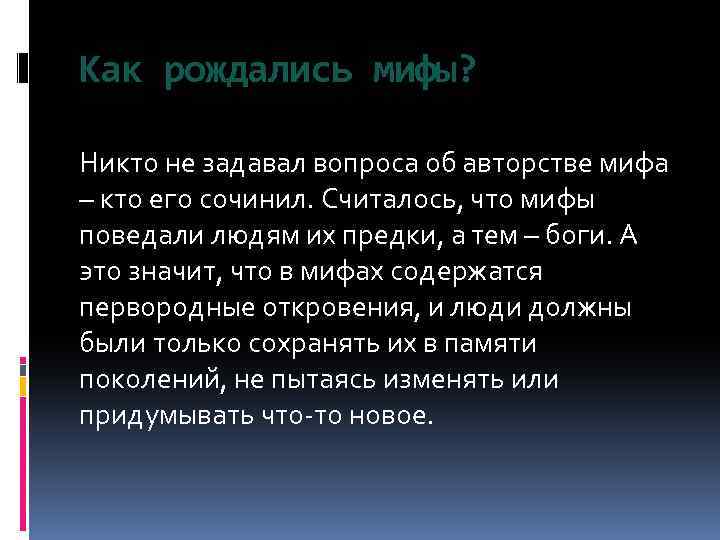 Как рождались мифы?

Никто не задавал вопроса об авторстве мифа – кто его сочинил. Считалось, что мифы поведали людям их предки, а тем – боги. А это значит, что в мифах содержатся первородные откровения, и люди должны были только сохранять их в памяти поколений, не пытаясь изменять или придумывать что-то новое.